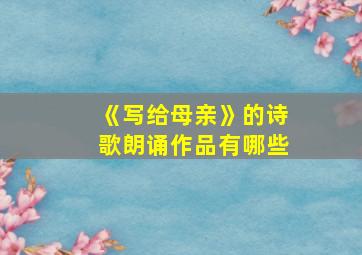 《写给母亲》的诗歌朗诵作品有哪些